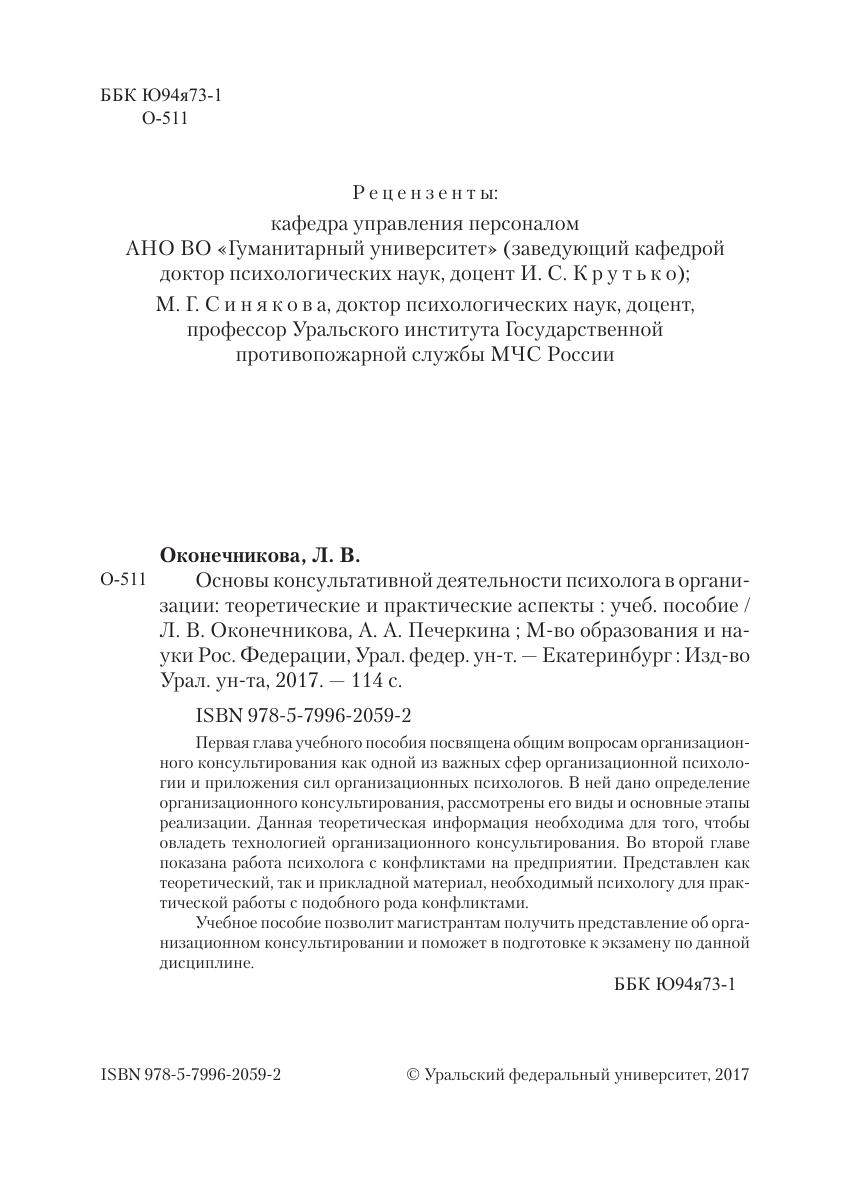 ББК Ю94я73-1
О-511

Рецензенты:

кафедра управления персоналом АНО ВО «Гуманитарный университет» (заведующий кафедрой доктор психологических наук, доцент И. С. Крутько);

М. Г. Синякова, доктор психологических наук, доцент, профессор Уральского института Государственной противопожарной службы МЧС России

Оконечникова, Л. В.

О-511 Основы консультативной деятельности психолога в организации: теоретические и практические аспекты : учеб. пособие / Л. В. Оконечникова, А. А. Печеркина ; М-во образования и науки Рос. Федерации, Урал. федер. ун-т. — Екатеринбург : Изд-во Урал. ун-та, 2017. — 114 с.

ISBN 978-5-7996-2059-2

Первая глава учебного пособия посвящена общим вопросам организационного консультирования как одной из важных сфер организационной психологии и приложения сил организационных психологов. В ней дано определение организационного консультирования, рассмотрены его виды и основные этапы реализации. Данная теоретическая информация необходима для того, чтобы овладеть технологией организационного консультирования. Во второй главе показана работа психолога с конфликтами на предприятии. Представлен как теоретический, так и прикладной материал, необходимый психологу для практической работы с подобного рода конфликтами.

Учебное пособие позволит магистрантам получить представление об организационном консультировании и поможет в подготовке к экзамену по данной дисциплине.

ББК Ю94я73-1

ISBN 978-5-7996-2059-2

© Уральский федеральный университет, 2017